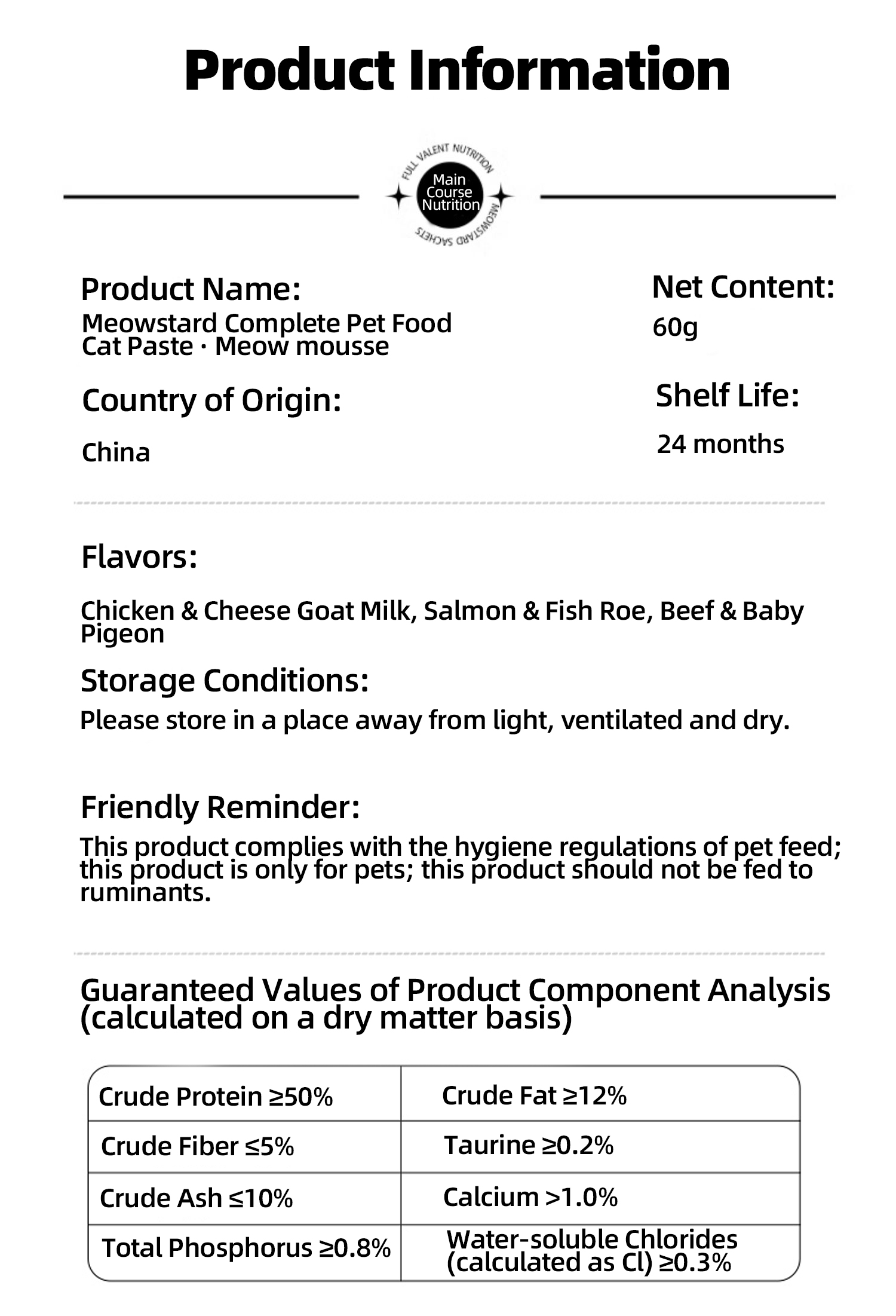 Product Information

FULL VALENT NUTRITION
Main Course Nutrition
MEOWSTARD SACHETS

Product Name:
Meowstard Complete Pet Food Cat Paste · Meow mousse

Net Content:
60g

Country of Origin:
China

Shelf Life:
24 months

Flavors:
Chicken & Cheese Goat Milk, Salmon & Fish Roe, Beef & Baby Pigeon

Storage Conditions:
Please store in a place away from light, ventilated and dry.

Friendly Reminder:
This product complies with the hygiene regulations of pet feed; this product is only for pets; this product should not be fed to ruminants.

Guaranteed Values of Product Component Analysis (calculated on a dry matter basis)

| Crude Protein ≥50% | Crude Fat ≥12% |
|---|---|
| Crude Fiber ≤5% | Taurine ≥0.2% |
| Crude Ash ≤10% | Calcium >1.0% |
| Total Phosphorus ≥0.8% | Water-soluble Chlorides (calculated as Cl) ≥0.3% |